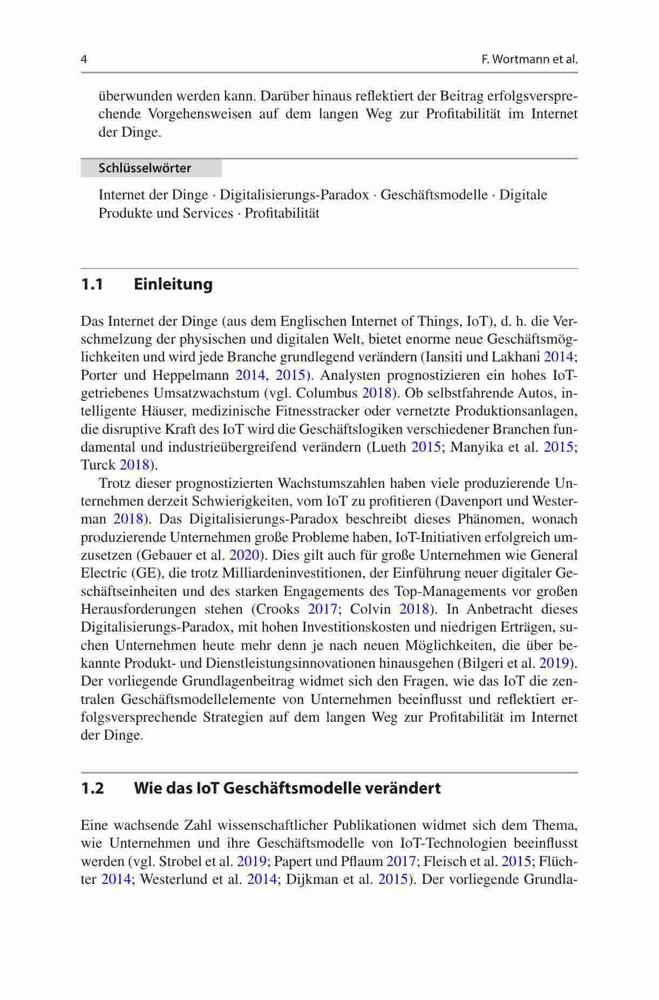 4

F. Wortmann et al.

überwunden werden kann. Darüber hinaus reflektiert der Beitrag erfolgsversprechende Vorgehensweisen auf dem langen Weg zur Profitabilität im Internet der Dinge.

Schlüsselwörter

Internet der Dinge · Digitalisierungs-Paradox · Geschäftsmodelle · Digitale Produkte und Services · Profitabilität

1.1 Einleitung

Das Internet der Dinge (aus dem Englischen Internet of Things, IoT), d. h. die Verschmelzung der physischen und digitalen Welt, bietet enorme neue Geschäftsmöglichkeiten und wird jede Branche grundlegend verändern (Iansiti und Lakhani 2014; Porter und Heppelmann 2014, 2015). Analysten prognostizieren ein hohes IoT-getriebenes Umsatzwachstum (vgl. Columbus 2018). Ob selbstfahrende Autos, intelligente Häuser, medizinische Fitnesstracker oder vernetzte Produktionsanlagen, die disruptive Kraft des IoT wird die Geschäftslogiken verschiedener Branchen fundamental und industrieübergreifend verändern (Lueth 2015; Manyika et al. 2015; Turck 2018).

Trotz dieser prognostizierten Wachstumszahlen haben viele produzierende Unternehmen derzeit Schwierigkeiten, vom IoT zu profitieren (Davenport und Westerman 2018). Das Digitalisierungs-Paradox beschreibt dieses Phänomen, wonach produzierende Unternehmen große Probleme haben, IoT-Initiativen erfolgreich umzusetzen (Gebauer et al. 2020). Dies gilt auch für große Unternehmen wie General Electric (GE), die trotz Milliardeninvestitionen, der Einführung neuer digitaler Geschäftseinheiten und des starken Engagements des Top-Managements vor großen Herausforderungen stehen (Crooks 2017; Colvin 2018). In Anbetracht dieses Digitalisierungs-Paradox, mit hohen Investitionskosten und niedrigen Erträgen, suchen Unternehmen heute mehr denn je nach neuen Möglichkeiten, die über bekannte Produkt- und Dienstleistungsinnovationen hinausgehen (Bilgeri et al. 2019). Der vorliegende Grundlagenbeitrag widmet sich den Fragen, wie das IoT die zentralen Geschäftsmodellelemente von Unternehmen beeinflusst und reflektiert erfolgsversprechende Strategien auf dem langen Weg zur Profitabilität im Internet der Dinge.

1.2 Wie das IoT Geschäftsmodelle verändert

Eine wachsende Zahl wissenschaftlicher Publikationen widmet sich dem Thema, wie Unternehmen und ihre Geschäftsmodelle von IoT-Technologien beeinflusst werden (vgl. Strobel et al. 2019; Papert und Pflaum 2017; Fleisch et al. 2015; Flüchter 2014; Westerlund et al. 2014; Dijkman et al. 2015). Der vorliegende Grundla-